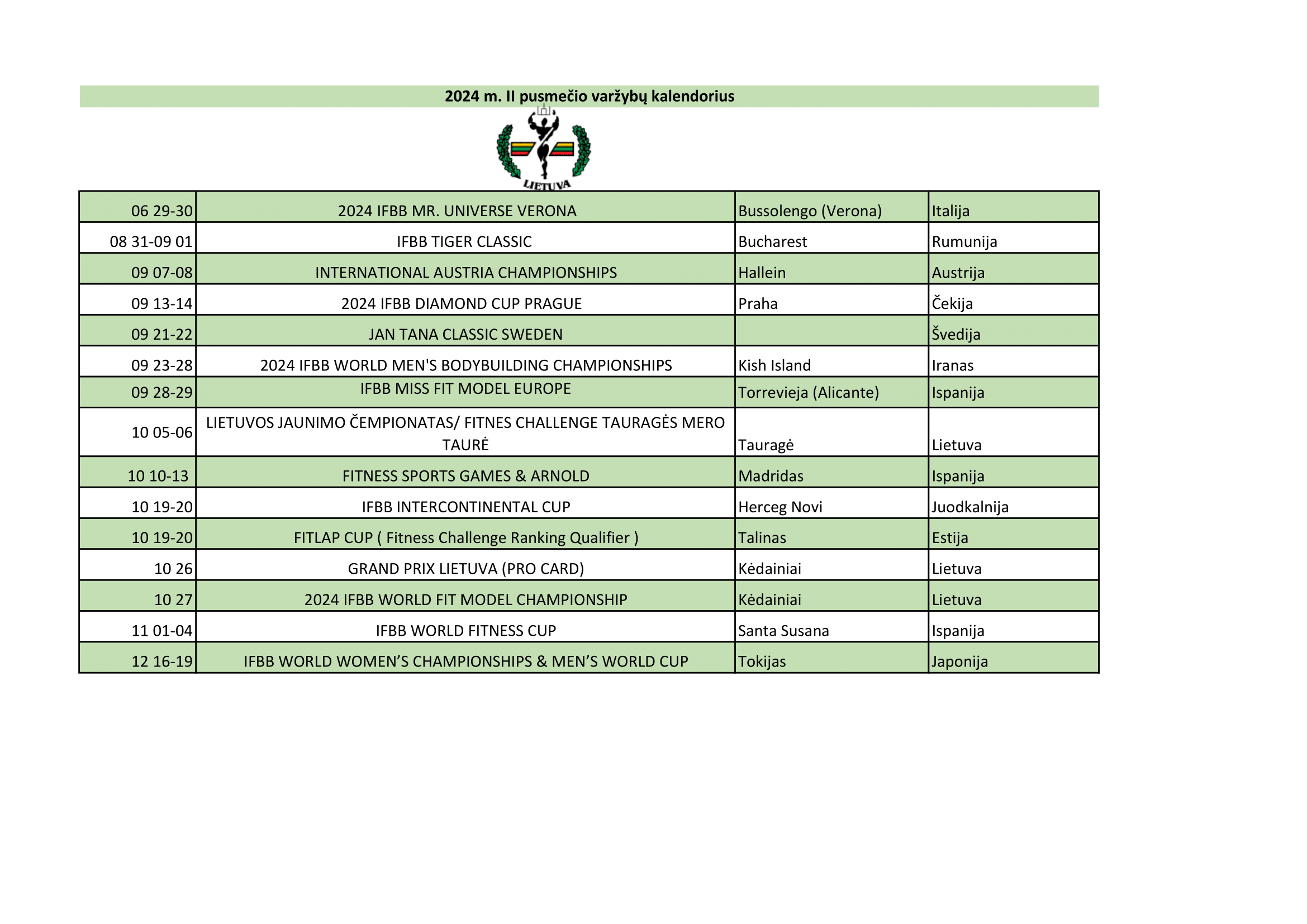 2024 m. II pusmečio varžybų kalendorius

LIETUVA

| | | | |
|---|---|---|---|
| 06 29-30 | 2024 IFBB MR. UNIVERSE VERONA | Bussolengo (Verona) | Italija |
| 08 31-09 01 | IFBB TIGER CLASSIC | Bucharest | Rumunija |
| 09 07-08 | INTERNATIONAL AUSTRIA CHAMPIONSHIPS | Hallein | Austrija |
| 09 13-14 | 2024 IFBB DIAMOND CUP PRAGUE | Praha | Čekija |
| 09 21-22 | JAN TANA CLASSIC SWEDEN | | Švedija |
| 09 23-28 | 2024 IFBB WORLD MEN'S BODYBUILDING CHAMPIONSHIPS | Kish Island | Iranas |
| 09 28-29 | IFBB MISS FIT MODEL EUROPE | Torrevieja (Alicante) | Ispanija |
| 10 05-06 | LIETUVOS JAUNIMO ČEMPIONATAS/ FITNES CHALLENGE TAURAGĖS MERO TAURĖ | Tauragė | Lietuva |
| 10 10-13 | FITNESS SPORTS GAMES & ARNOLD | Madridas | Ispanija |
| 10 19-20 | IFBB INTERCONTINENTAL CUP | Herceg Novi | Juodkalnija |
| 10 19-20 | FITLAP CUP ( Fitness Challenge Ranking Qualifier ) | Talinas | Estija |
| 10 26 | GRAND PRIX LIETUVA (PRO CARD) | Kėdainiai | Lietuva |
| 10 27 | 2024 IFBB WORLD FIT MODEL CHAMPIONSHIP | Kėdainiai | Lietuva |
| 11 01-04 | IFBB WORLD FITNESS CUP | Santa Susana | Ispanija |
| 12 16-19 | IFBB WORLD WOMEN’S CHAMPIONSHIPS & MEN’S WORLD CUP | Tokijas | Japonija |